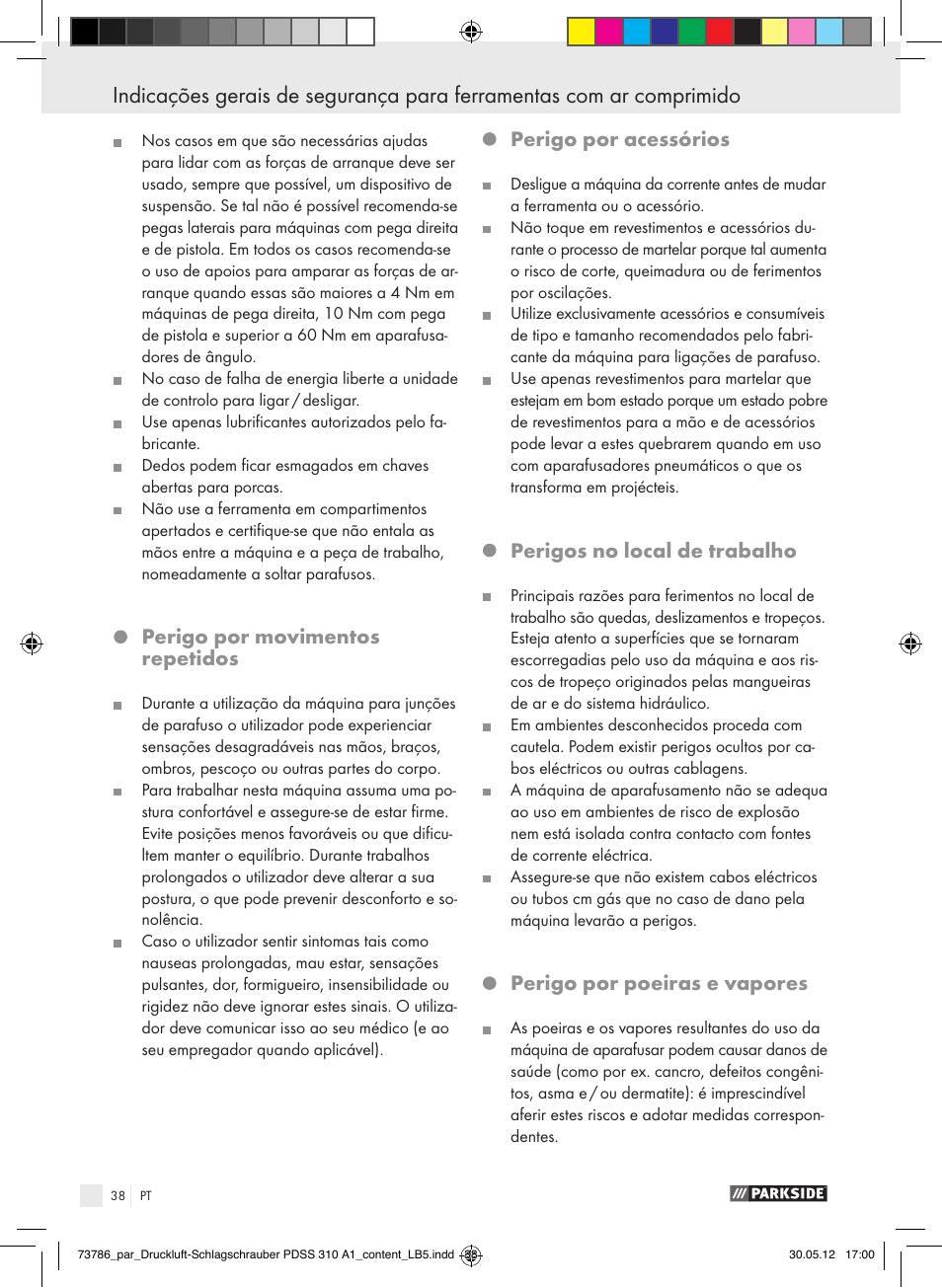 Indicações gerais de segurança para ferramentas com ar comprimido

Nos casos em que são necessárias ajudas para lidar com as forças de arranque deve ser usado, sempre que possível, um dispositivo de suspensão. Se tal não é possível recomenda-se pegas laterais para máquinas com pega direita e de pistola. Em todos os casos recomenda-se o uso de apoios para amparar as forças de arranque quando essas são maiores a 4 Nm em máquinas de pega direita, 10 Nm com pega de pistola e superior a 60 Nm em aparafusadores de ângulo.

No caso de falha de energia liberte a unidade de controlo para ligar / desligar.

Use apenas lubrificantes autorizados pelo fabricante.

Dedos podem ficar esmagados em chaves abertas para porcas.

Não use a ferramenta em compartimentos apertados e certifique-se que não entala as mãos entre a máquina e a peça de trabalho, nomeadamente a soltar parafusos.

Perigo por movimentos repetidos

Durante a utilização da máquina para junções de parafuso o utilizador pode experienciar sensações desagradáveis nas mãos, braços, ombros, pescoço ou outras partes do corpo.

Para trabalhar nesta máquina assuma uma postura confortável e assegure-se de estar firme. Evite posições menos favoráveis ou que dificultem manter o equilíbrio. Durante trabalhos prolongados o utilizador deve alterar a sua postura, o que pode prevenir desconforto e sonolência.

Caso o utilizador sentir sintomas tais como nauseas prolongadas, mau estar, sensações pulsantes, dor, formigueiro, insensibilidade ou rigidez não deve ignorar estes sinais. O utilizador deve comunicar isso ao seu médico (e ao seu empregador quando aplicável).

Perigo por acessórios

Desligue a máquina da corrente antes de mudar a ferramenta ou o acessório.

Não toque em revestimentos e acessórios durante o processo de martelar porque tal aumenta o risco de corte, queimadura ou de ferimentos por oscilações.

Utilize exclusivamente acessórios e consumíveis de tipo e tamanho recomendados pelo fabricante da máquina para ligações de parafuso.

Use apenas revestimentos para martelar que estejam em bom estado porque um estado pobre de revestimentos para a mão e de acessórios pode levar a estes quebrarem quando em uso com aparafusadores pneumáticos o que os transforma em projécteis.

Perigos no local de trabalho

Principais razões para ferimentos no local de trabalho são quedas, deslizamentos e tropeços. Esteja atento a superfícies que se tornaram escorregadias pelo uso da máquina e aos riscos de tropeço originados pelas mangueiras de ar e do sistema hidráulico.

Em ambientes desconhecidos proceda com cautela. Podem existir perigos ocultos por cabos eléctricos ou outras cablagens.

A máquina de aparafusamento não se adequa ao uso em ambientes de risco de explosão nem está isolada contra contacto com fontes de corrente eléctrica.

Assegure-se que não existem cabos eléctricos ou tubos cm gás que no caso de dano pela máquina levarão a perigos.

Perigo por poeiras e vapores

As poeiras e os vapores resultantes do uso da máquina de aparafusar podem causar danos de saúde (como por ex. cancro, defeitos congênitos, asma e / ou dermatite): é imprescindível aferir estes riscos e adotar medidas correspondentes.

38 PT

PARKSIDE

73786_par_Druckluft-Schlagschrauber PDSS 310 A1_content_LB5.indd 38 30.05.12 17:00